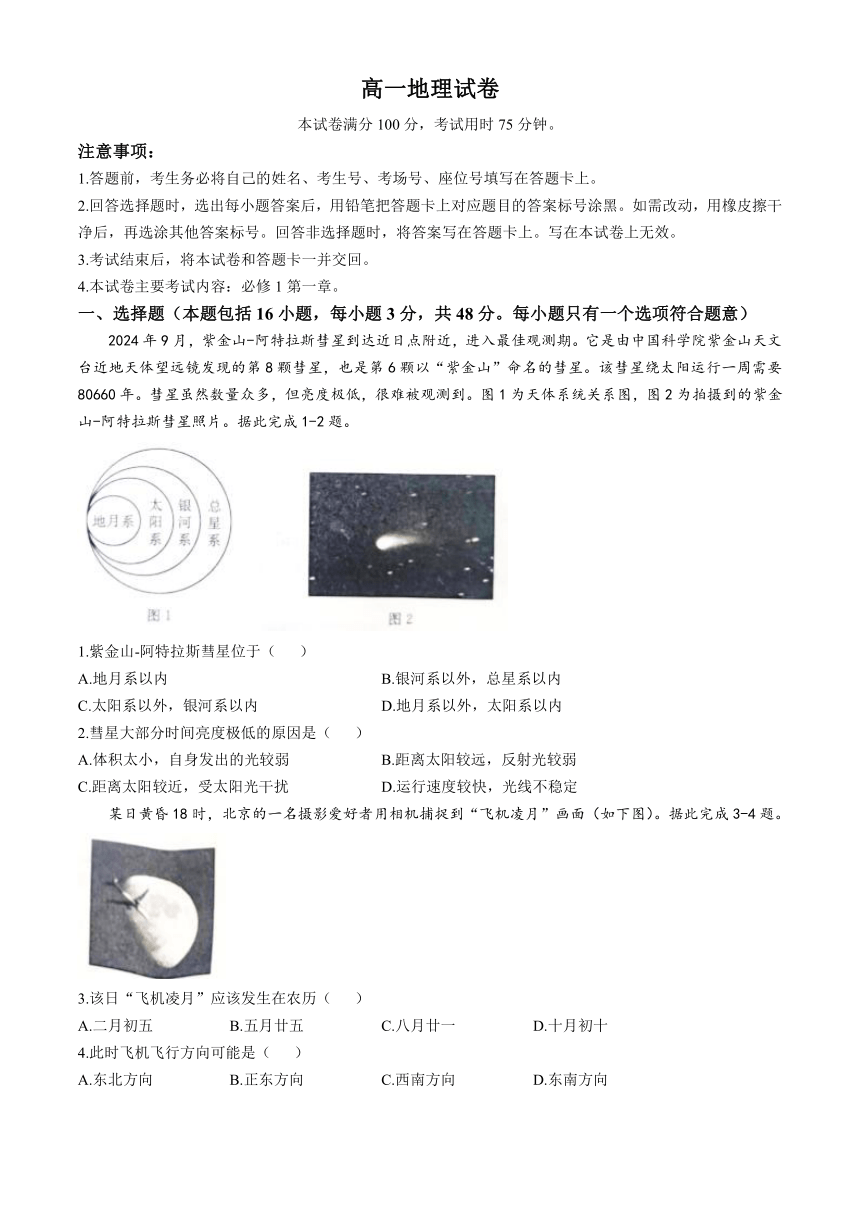 高一地理试卷

本试卷满分 100 分，考试用时 75 分钟。

注意事项：

1.答题前，考生务必将自己的姓名、考生号、考场号、座位号填写在答题卡上。

2.回答选择题时，选出每小题答案后，用铅笔把答题卡上对应题目的答案标号涂黑。如需改动，用橡皮擦干净后，再选涂其他答案标号。回答非选择题时，将答案写在答题卡上。写在本试卷上无效。

3.考试结束后，将本试卷和答题卡一并交回。

4.本试卷主要考试内容：必修 1 第一章。

一、选择题（本题包括 16 小题，每小题 3 分，共 48 分。每小题只有一个选项符合题意）

2024 年 9 月，紫金山-阿特拉斯彗星到达近日点附近，进入最佳观测期。它是由中国科学院紫金山天文台近地天体望远镜发现的第 8 颗彗星，也是第 6 颗以“紫金山”命名的彗星。该彗星绕太阳运行一周需要 80660 年。彗星虽然数量众多，但亮度极低，很难被观测到。图 1 为天体系统关系图，图 2 为拍摄到的紫金山-阿特拉斯彗星照片。据此完成 1-2 题。

地月系 太阳系 银河系 总星系

图 1

图 2

1.紫金山-阿特拉斯彗星位于（　　）

A.地月系以内
B.银河系以外，总星系以内
C.太阳系以外，银河系以内
D.地月系以外，太阳系以内

2.彗星大部分时间亮度极低的原因是（　　）

A.体积太小，自身发出的光较弱
B.距离太阳较远，反射光较弱
C.距离太阳较近，受太阳光干扰
D.运行速度较快，光线不稳定

某日黄昏 18 时，北京的一名摄影爱好者用相机捕捉到“飞机凌月”画面（如下图）。据此完成 3-4 题。

3.该日“飞机凌月”应该发生在农历（　　）

A.二月初五
B.五月廿五
C.八月廿一
D.十月初十

4.此时飞机飞行方向可能是（　　）

A.东北方向
B.正东方向
C.西南方向
D.东南方向